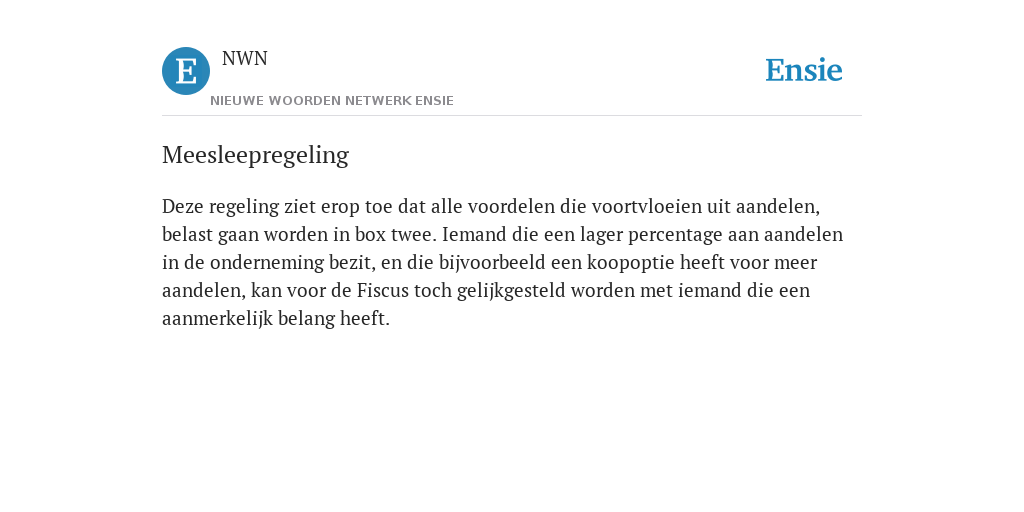 E NWN
NIEUWE WOORDEN NETWERK ENSIE
Ensie

Meesleepregeling

Deze regeling ziet erop toe dat alle voordelen die voortvloeien uit aandelen, belast gaan worden in box twee. Iemand die een lager percentage aan aandelen in de onderneming bezit, en die bijvoorbeeld een koopoptie heeft voor meer aandelen, kan voor de Fiscus toch gelijkgesteld worden met iemand die een aanmerkelijk belang heeft.